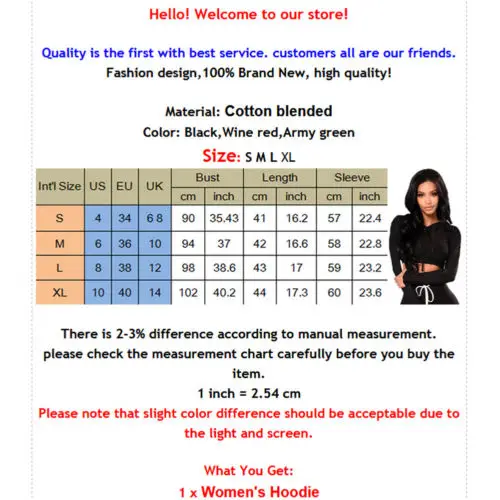 Hello! Welcome to our store!

Quality is the first with best service. customers all are our friends.
Fashion design,100% Brand New, high quality!

Material: Cotton blended
Color: Black,Wine red,Army green
Size: S M L XL

| Int'l Size | US | EU | UK | Bust cm | Bust inch | Length cm | Length inch | Sleeve cm | Sleeve inch |
|---|---|---|---|---|---|---|---|---|---|
| S | 4 | 34 | 6 8 | 90 | 35.43 | 41 | 16.2 | 57 | 22.4 |
| M | 6 | 36 | 10 | 94 | 37 | 42 | 16.6 | 58 | 22.8 |
| L | 8 | 38 | 12 | 98 | 38.6 | 43 | 17 | 59 | 23.2 |
| XL | 10 | 40 | 14 | 102 | 40.2 | 44 | 17.3 | 60 | 23.6 |

There is 2-3% difference according to manual measurement.
please check the measurement chart carefully before you buy the item.
1 inch = 2.54 cm
Please note that slight color difference should be acceptable due to the light and screen.

What You Get:
1 x Women's Hoodie